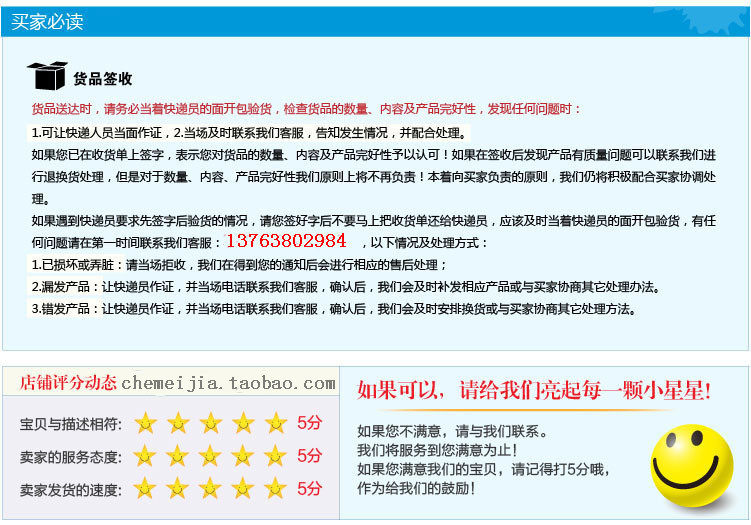 买家必读

货品签收

货品送达时，请务必当着快递员的面开包验货，检查货品的数量、内容及产品完好性，发现任何问题时：

1.可让快递人员当面作证，2.当场及时联系我们客服，告知发生情况，并配合处理。

如果您已在收货单上签字，表示您对货品的数量、内容及产品完好性予以认可！如果在签收后发现产品有质量问题可以联系我们进行退换货处理，但是对于数量、内容、产品完好性我们原则上将不再负责！本着向买家负责的原则，我们仍将积极配合买家协调处理。

如果遇到快递员要求先签字后验货的情况，请您签好字后不要马上把收货单还给快递员，应该及时当着快递员的面开包验货，有任何问题请在第一时间联系我们客服：13763802984 ，以下情况及处理方式：

1.已损坏或弄脏：请当场拒收，我们在得到您的通知后会进行相应的售后处理；

2.漏发产品：让快递员作证，并当场电话联系我们客服，确认后，我们会及时补发相应产品或与买家协商其它处理办法。

3.错发产品：让快递员作证，并当场电话联系我们客服，确认后，我们会及时安排换货或与买家协商其它处理方法。

店铺评分动态 chemeijia.taobao.com

宝贝与描述相符: 5分

卖家的服务态度: 5分

卖家发货的速度: 5分

如果可以，请给我们亮起每一颗小星星！

如果您不满意，请与我们联系。
我们将服务到您满意为止！
如果您满意我们的宝贝，请记得打5分哦，
作为给我们的鼓励！